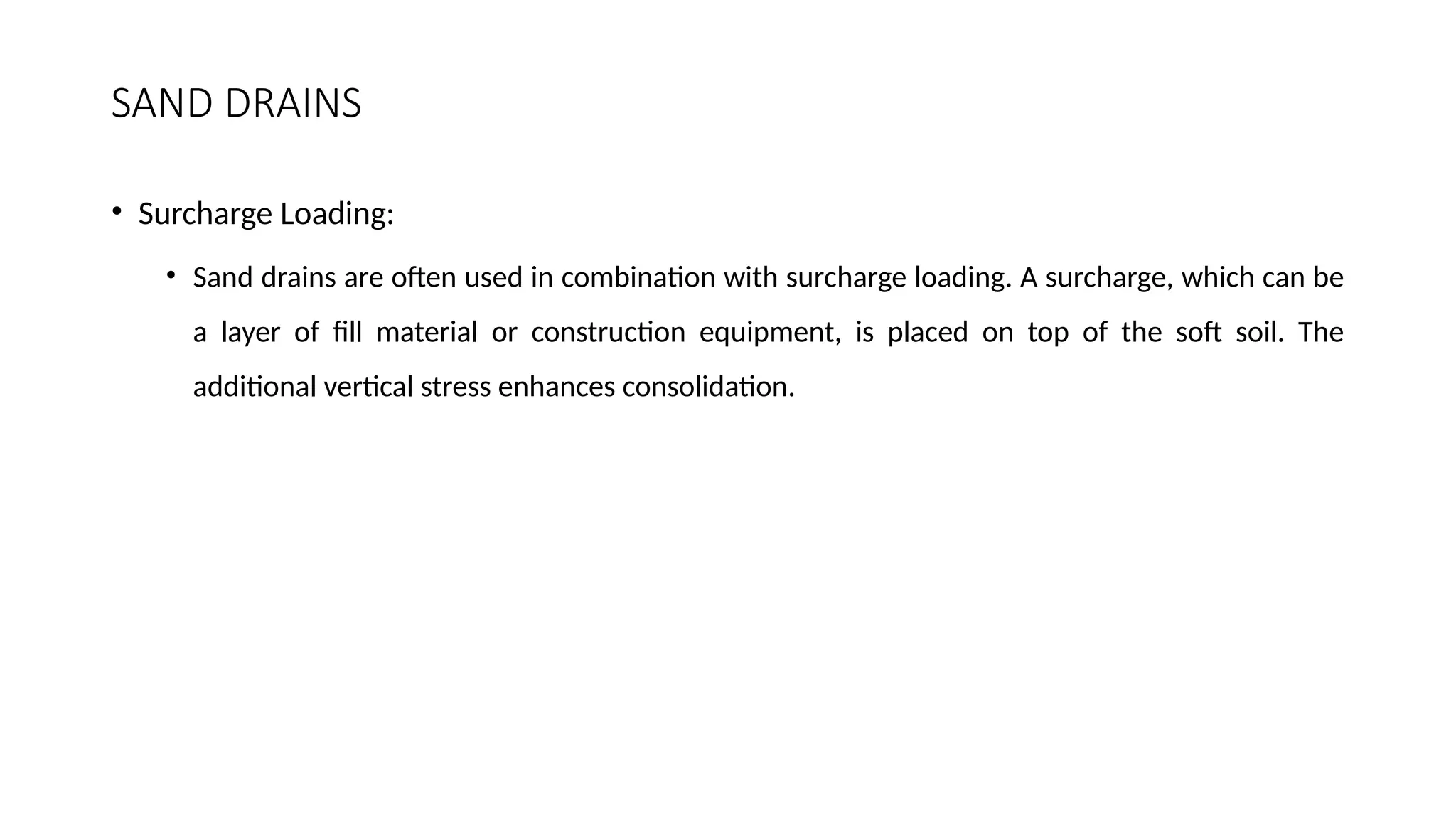 SAND DRAINS

• Surcharge Loading:

• Sand drains are often used in combination with surcharge loading. A surcharge, which can be a layer of fill material or construction equipment, is placed on top of the soft soil. The additional vertical stress enhances consolidation.